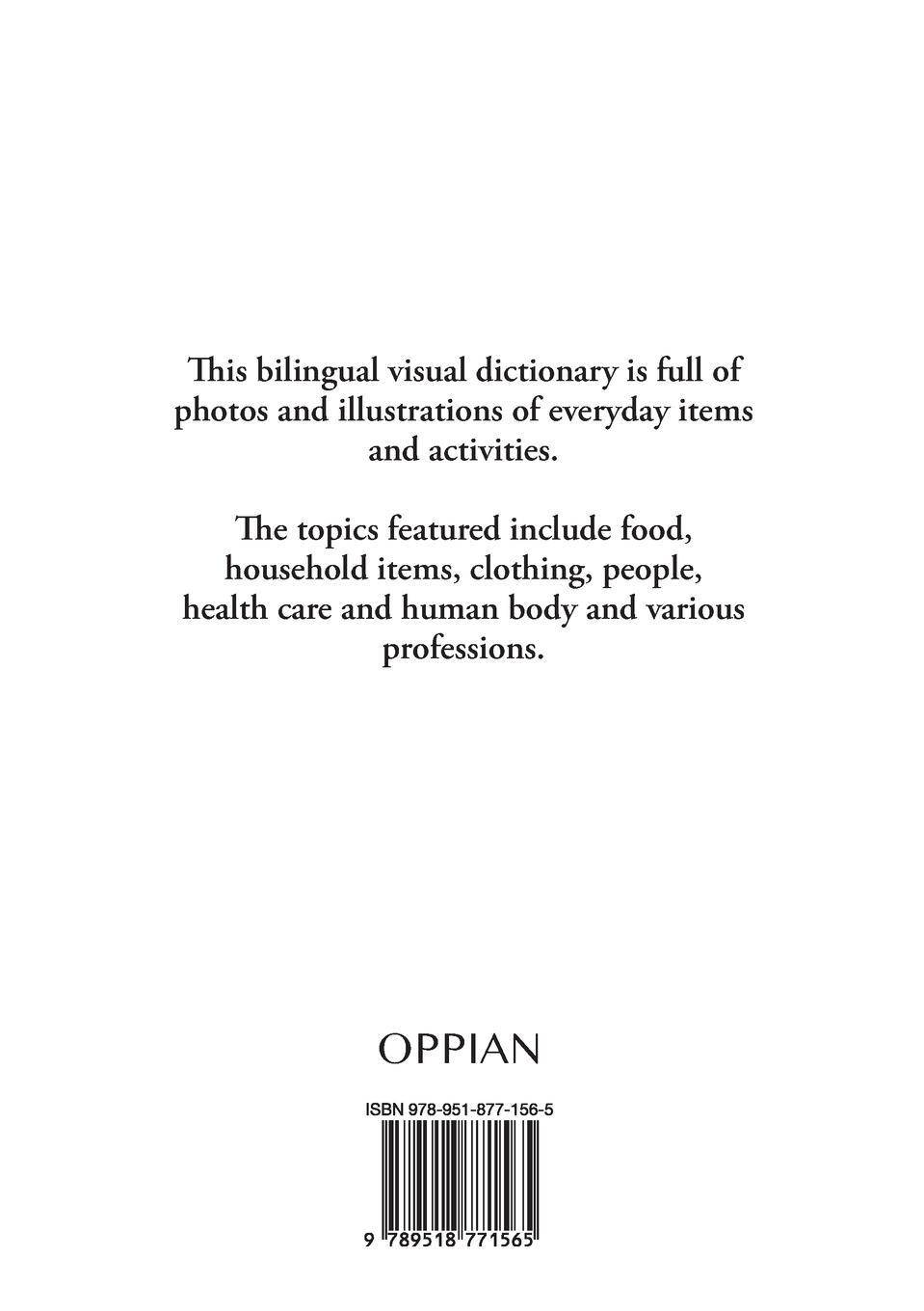 This bilingual visual dictionary is full of photos and illustrations of everyday items and activities.

The topics featured include food, household items, clothing, people, health care and human body and various professions.

OPPIAN

ISBN 978-951-877-156-5

9 789518 771565